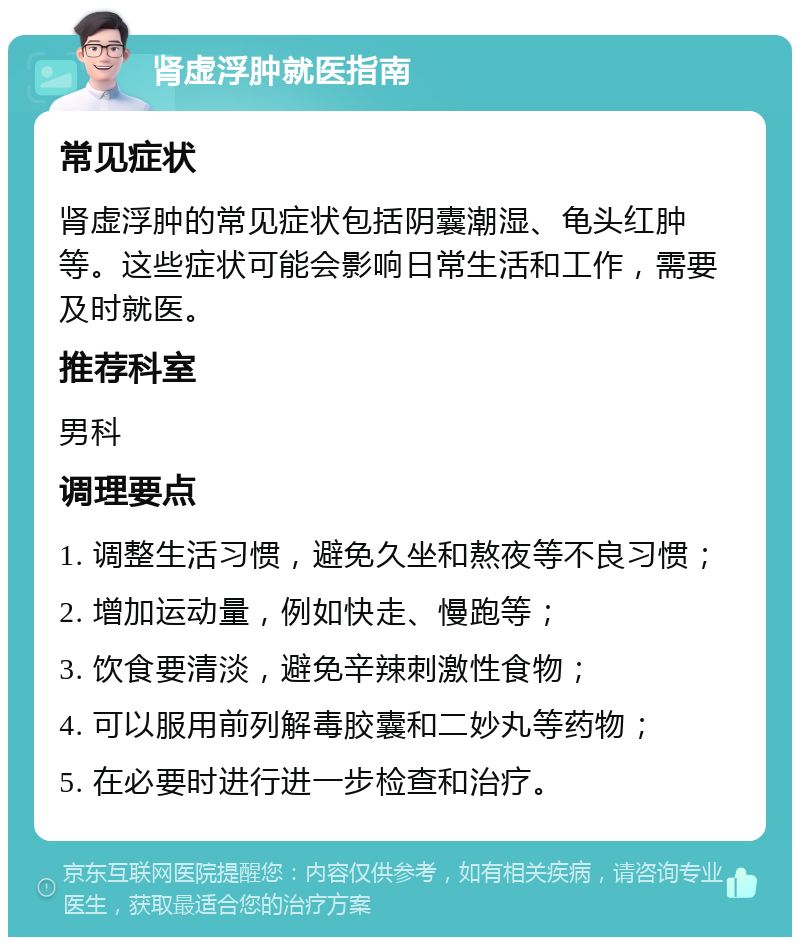 肾虚浮肿就医指南

常见症状

肾虚浮肿的常见症状包括阴囊潮湿、龟头红肿等。这些症状可能会影响日常生活和工作，需要及时就医。

推荐科室

男科

调理要点

1. 调整生活习惯，避免久坐和熬夜等不良习惯；

2. 增加运动量，例如快走、慢跑等；

3. 饮食要清淡，避免辛辣刺激性食物；

4. 可以服用前列解毒胶囊和二妙丸等药物；

5. 在必要时进行进一步检查和治疗。

京东互联网医院提醒您：内容仅供参考，如有相关疾病，请咨询专业医生，获取最适合您的治疗方案